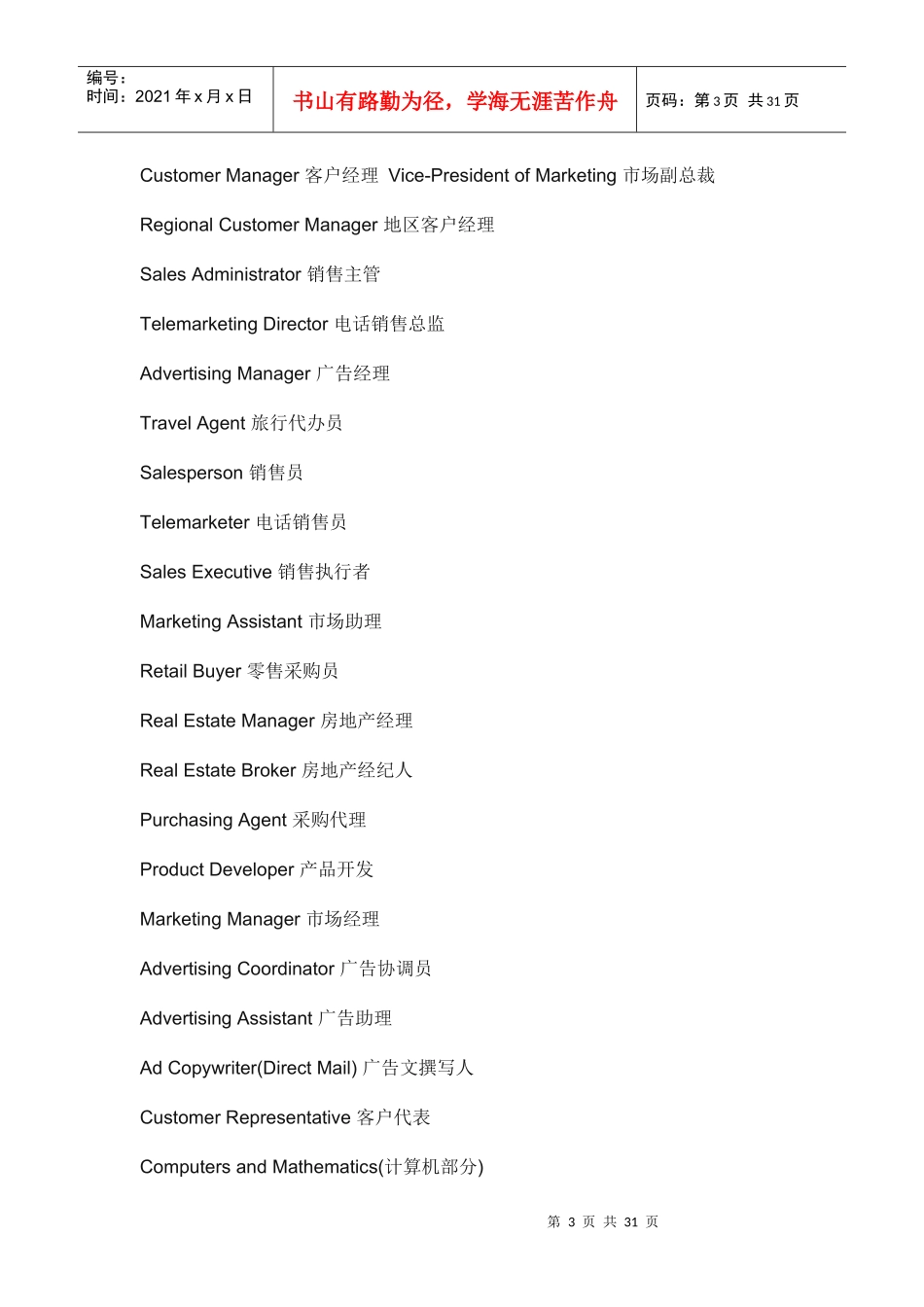 编号：
时间：2021 年 x 月 x 日

书山有路勤为径，学海无涯苦作舟

页码：第 3 页 共 31 页

Customer Manager 客户经理 Vice-President of Marketing 市场副总裁

Regional Customer Manager 地区客户经理

Sales Administrator 销售主管

Telemarketing Director 电话销售总监

Advertising Manager 广告经理

Travel Agent 旅行代办员

Salesperson 销售员

Telemarketer 电话销售员

Sales Executive 销售执行者

Marketing Assistant 市场助理

Retail Buyer 零售采购员

Real Estate Manager 房地产经理

Real Estate Broker 房地产经纪人

Purchasing Agent 采购代理

Product Developer 产品开发

Marketing Manager 市场经理

Advertising Coordinator 广告协调员

Advertising Assistant 广告助理

Ad Copywriter(Direct Mail) 广告文撰写人

Customer Representative 客户代表

Computers and Mathematics(计算机部分)

第 3 页 共 31 页